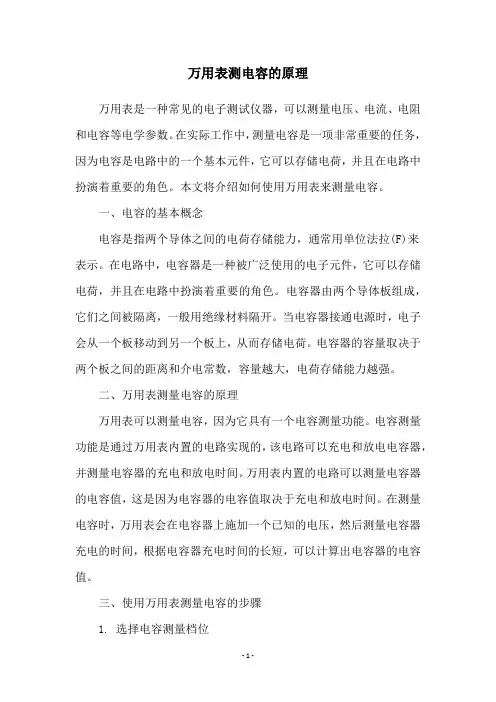 万用表测电容的原理

万用表是一种常见的电子测试仪器，可以测量电压、电流、电阻和电容等电学参数。在实际工作中，测量电容是一项非常重要的任务，因为电容是电路中的一个基本元件，它可以存储电荷，并且在电路中扮演着重要的角色。本文将介绍如何使用万用表来测量电容。

一、电容的基本概念

电容是指两个导体之间的电荷存储能力，通常用单位法拉(F)来表示。在电路中，电容器是一种被广泛使用的电子元件，它可以存储电荷，并且在电路中扮演着重要的角色。电容器由两个导体板组成，它们之间被隔离，一般用绝缘材料隔开。当电容器接通电源时，电子会从一个板移动到另一个板上，从而存储电荷。电容器的容量取决于两个板之间的距离和介电常数，容量越大，电荷存储能力越强。

二、万用表测量电容的原理

万用表可以测量电容，因为它具有一个电容测量功能。电容测量功能是通过万用表内置的电路实现的，该电路可以充电和放电电容器，并测量电容器的充电和放电时间。万用表内置的电路可以测量电容器的电容值，这是因为电容器的电容值取决于充电和放电时间。在测量电容时，万用表会在电容器上施加一个已知的电压，然后测量电容器充电的时间，根据电容器充电时间的长短，可以计算出电容器的电容值。

三、使用万用表测量电容的步骤

1. 选择电容测量档位

- 1 -